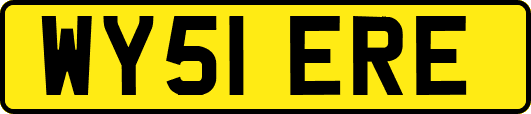 WY51 ERE